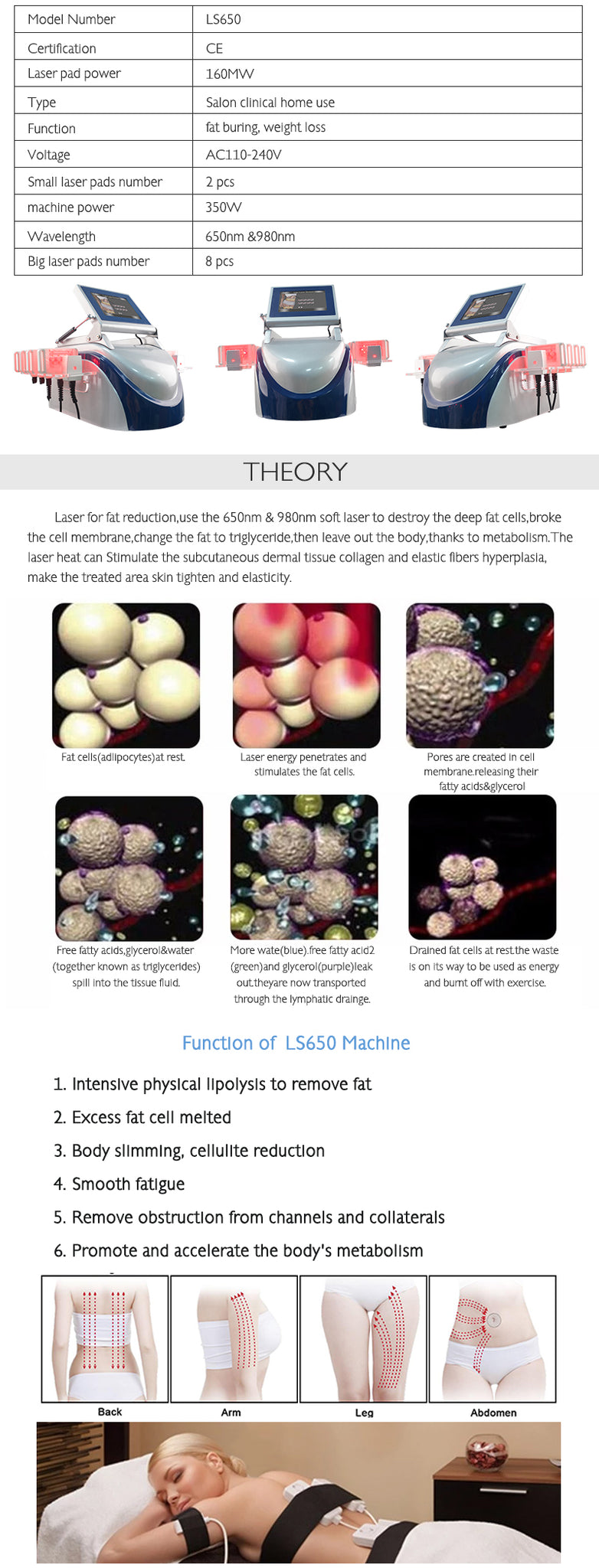 | Model Number | LS650 |
|---|---|
| Certification | CE |
| Laser pad power | 160MW |
| Type | Salon clinical home use |
| Function | fat buring, weight loss |
| Voltage | AC110-240V |
| Small laser pads number | 2 pcs |
| machine power | 350W |
| Wavelength | 650nm &980nm |
| Big laser pads number | 8 pcs |

THEORY

Laser for fat reduction,use the 650nm & 980nm soft laser to destroy the deep fat cells,broke the cell membrane,change the fat to triglyceride,then leave out the body,thanks to metabolism.The laser heat can Stimulate the subcutaneous dermal tissue collagen and elastic fibers hyperplasia, make the treated area skin tighten and elasticity.

Fat cells(adipocytes)at rest.

Laser energy penetrates and stimulates the fat cells.

Pores are created in cell membrane.releasing their fatty acids&glycerol

Free fatty acids,glycerol&water (together known as triglycerides) spill into the tissue fluid.

More wate(blue).free fatty acid2 (green)and glycerol(purple)leak out.theyare now transported through the lymphatic drainge.

Drained fat cells at rest.the waste is on its way to be used as energy and burnt off with exercise.

Function of LS650 Machine

1. Intensive physical lipolysis to remove fat
2. Excess fat cell melted
3. Body slimming, cellulite reduction
4. Smooth fatigue
5. Remove obstruction from channels and collaterals
6. Promote and accelerate the body's metabolism

Back

Arm

Leg

Abdomen